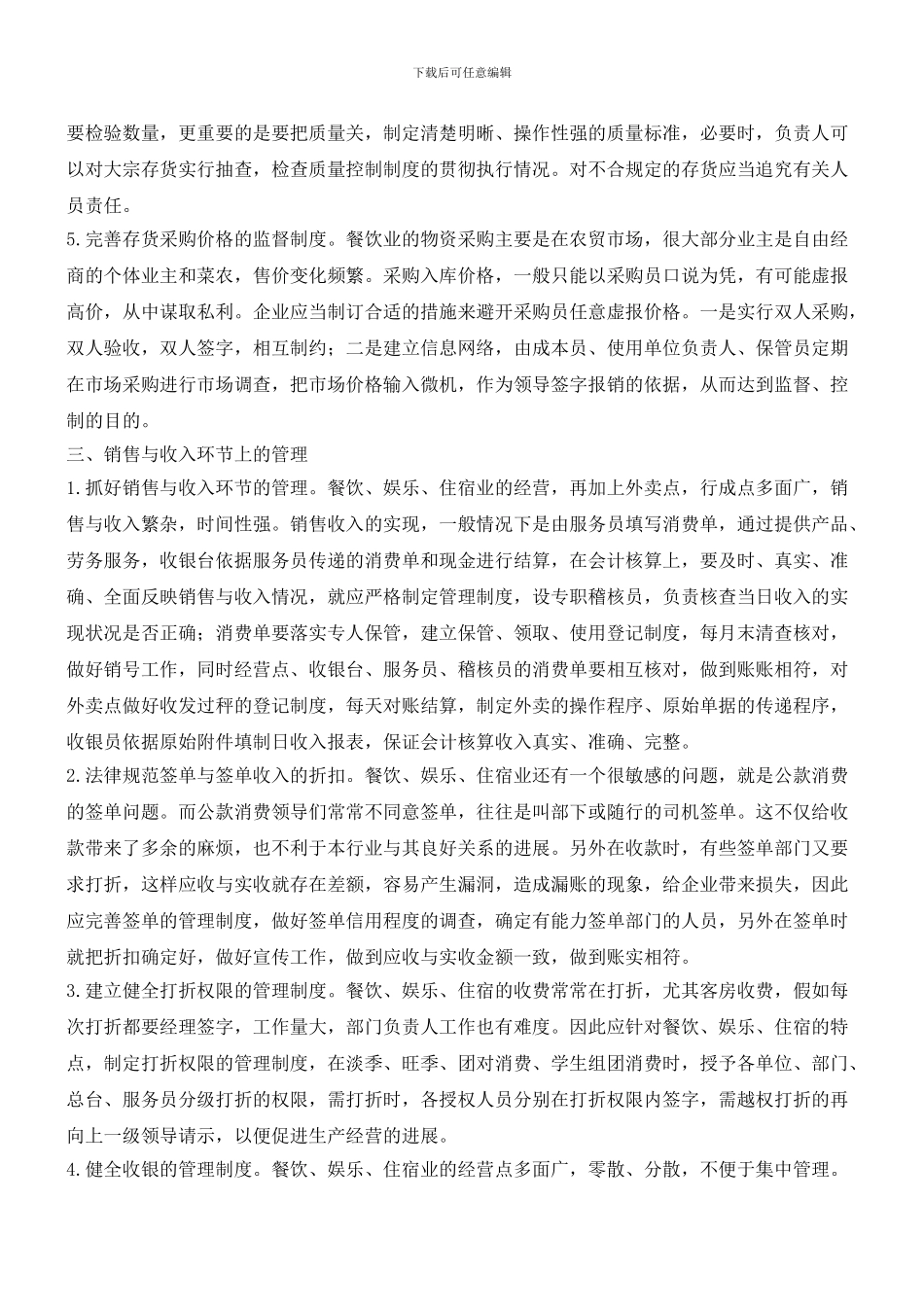 下载后可任意编辑

要检验数量，更重要的是要把质量关，制定清楚明晰、操作性强的质量标准，必要时，负责人可以对大宗存货实行抽查，检查质量控制制度的贯彻执行情况。对不合规定的存货应当追究有关人员责任。

5.完善存货采购价格的监督制度。餐饮业的物资采购主要是在农贸市场，很大部分业主是自由经商的个体业主和菜农，售价变化频繁。采购入库价格，一般只能以采购员口说为凭，有可能虚报高价，从中谋取私利。企业应当制订合适的措施来避开采购员任意虚报价格。一是实行双人采购，双人验收，双人签字，相互制约；二是建立信息网络，由成本员、使用单位负责人、保管员定期在市场采购进行市场调查，把市场价格输入微机，作为领导签字报销的依据，从而达到监督、控制的目的。

三、销售与收入环节上的管理

1.抓好销售与收入环节的管理。餐饮、娱乐、住宿业的经营，再加上外卖点，行成点多面广，销售与收入繁杂，时间性强。销售收入的实现，一般情况下是由服务员填写消费单，通过提供产品、劳务服务，收银台依据服务员传递的消费单和现金进行结算，在会计核算上，要及时、真实、准确、全面反映销售与收入情况，就应严格制定管理制度，设专职稽核员，负责核查当日收入的实现状况是否正确；消费单要落实专人保管，建立保管、领取、使用登记制度，每月末清查核对，做好销号工作，同时经营点、收银台、服务员、稽核员的消费单要相互核对，做到账账相符，对外卖点做好收发过秤的登记制度，每天对账结算，制定外卖的操作程序、原始单据的传递程序，收银员依据原始附件填制日收入报表，保证会计核算收入真实、准确、完整。

2.法律规范签单与签单收入的折扣。餐饮、娱乐、住宿业还有一个很敏感的问题，就是公款消费的签单问题。而公款消费领导们常常不同意签单，往往是叫部下或随行的司机签单。这不仅给收款带来了多余的麻烦，也不利于本行业与其良好关系的进展。另外在收款时，有些签单部门又要求打折，这样应收与实收就存在差额，容易产生漏洞，造成漏账的现象，给企业带来损失，因此应完善签单的管理制度，做好签单信用程度的调查，确定有能力签单部门的人员，另外在签单时就把折扣确定好，做好宣传工作，做到应收与实收金额一致，做到账实相符。

3.建立健全打折权限的管理制度。餐饮、娱乐、住宿的收费常常在打折，尤其客房收费，假如每次打折都要经理签字，工作量大，部门负责人工作也有难度。因此应针对餐饮、娱乐、住宿的特点，制定打折权限的管理制度，在淡季、旺季、团对消费、学生组团消费时，授予各单位、部门、总台、服务员分级打折的权限，需打折时，各授权人员分别在打折权限内签字，需越权打折的再向上一级领导请示，以便促进生产经营的进展。

4.健全收银的管理制度。餐饮、娱乐、住宿业的经营点多面广，零散、分散，不便于集中管理。